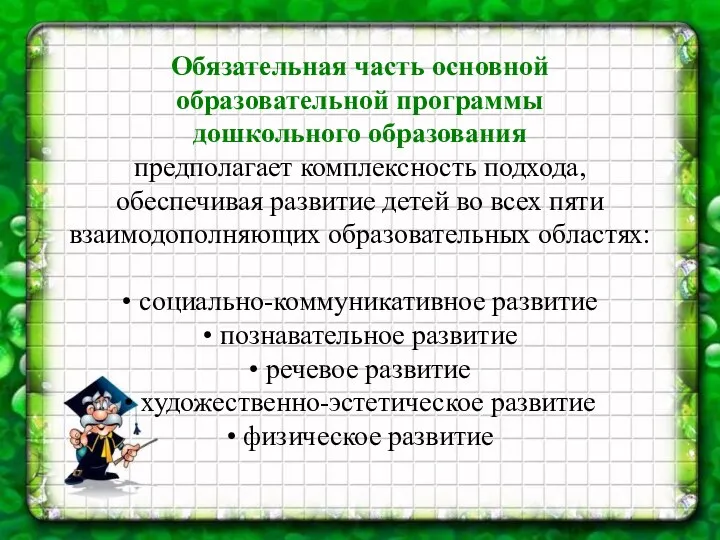 Обязательная часть основной образовательной программы дошкольного образования предполагает комплексность подхода, обеспечивая развитие детей во всех пяти взаимодополняющих образовательных областях:

• социально-коммуникативное развитие
• познавательное развитие
• речевое развитие
• художественно-эстетическое развитие
• физическое развитие